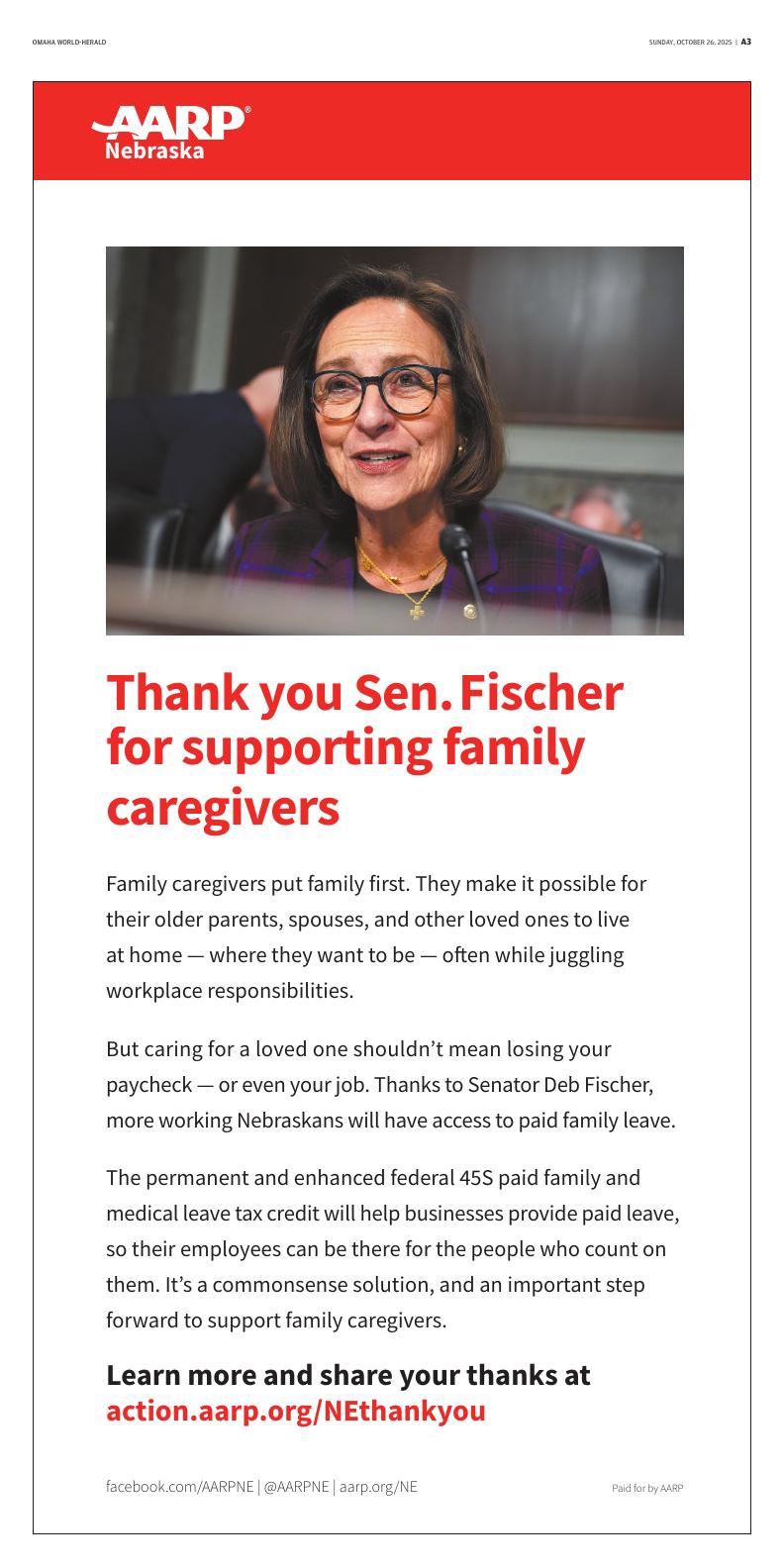 OMAHA WORLD-HERALD

SUNDAY, OCTOBER 26, 2025 | A3

AARP®
Nebraska

Thank you Sen. Fischer for supporting family caregivers

Family caregivers put family first. They make it possible for their older parents, spouses, and other loved ones to live at home — where they want to be — often while juggling workplace responsibilities.

But caring for a loved one shouldn't mean losing your paycheck — or even your job. Thanks to Senator Deb Fischer, more working Nebraskans will have access to paid family leave.

The permanent and enhanced federal 45S paid family and medical leave tax credit will help businesses provide paid leave, so their employees can be there for the people who count on them. It's a commonsense solution, and an important step forward to support family caregivers.

Learn more and share your thanks at
action.aarp.org/NEthankyou

facebook.com/AARPNE | @AARPNE | aarp.org/NE

Paid for by AARP